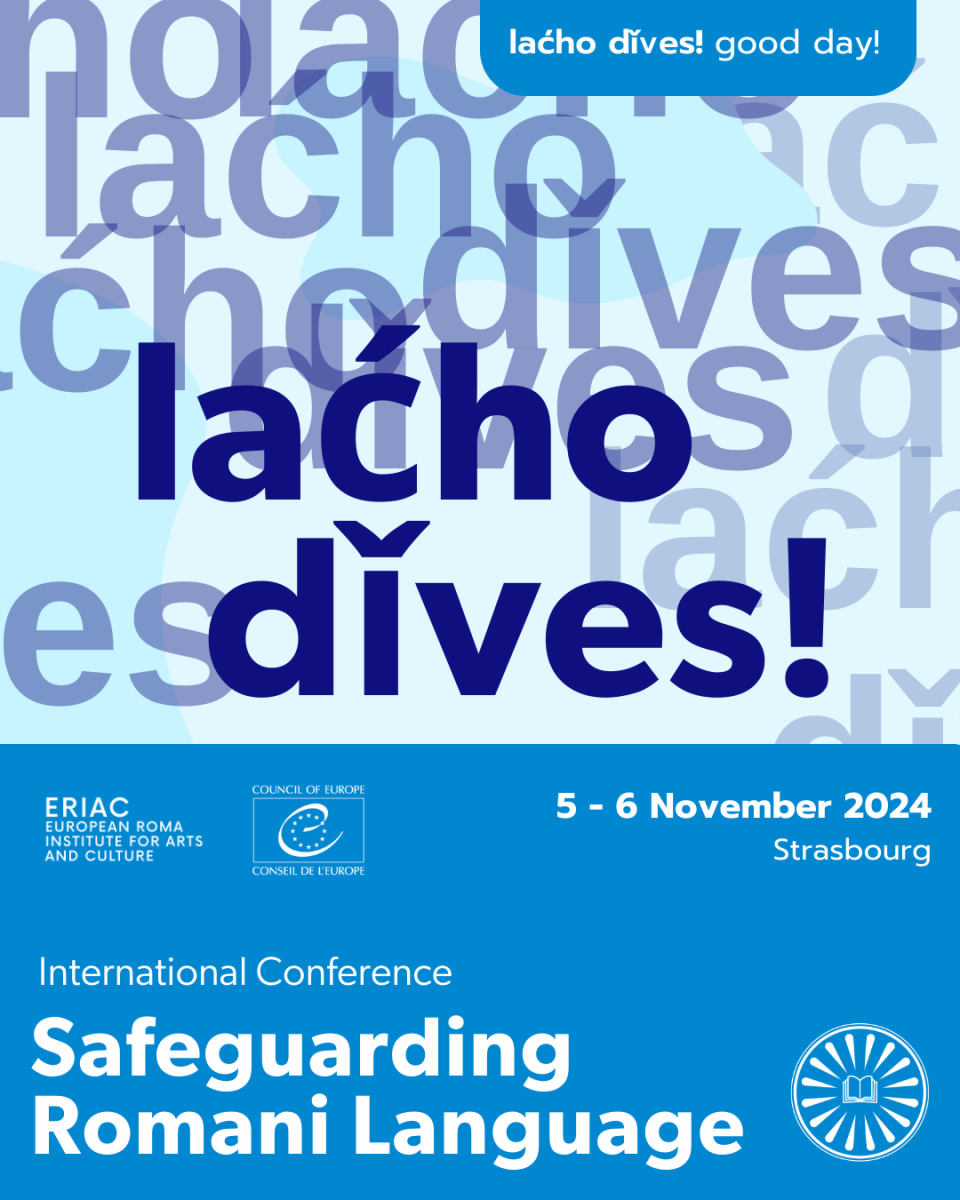 laćho dǐves! good day!

laćho dǐves!

ERIAC
EUROPEAN ROMA INSTITUTE FOR ARTS AND CULTURE

COUNCIL OF EUROPE
CONSEIL DE L'EUROPE

5 - 6 November 2024
Strasbourg

International Conference
Safeguarding Romani Language